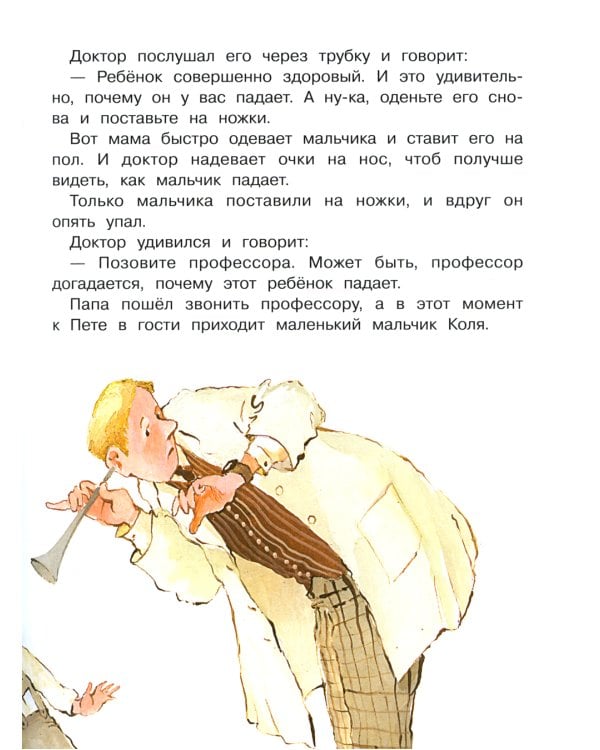 Доктор послушал его через трубку и говорит:

— Ребёнок совершенно здоровый. И это удивительно, почему он у вас падает. А ну-ка, оденьте его снова и поставьте на ножки.

Вот мама быстро одевает мальчика и ставит его на пол. И доктор надевает очки на нос, чтоб получше видеть, как мальчик падает.

Только мальчика поставили на ножки, и вдруг он опять упал.

Доктор удивился и говорит:

— Позовите профессора. Может быть, профессор догадается, почему этот ребёнок падает.

Папа пошёл звонить профессору, а в этот момент к Пете в гости приходит маленький мальчик Коля.